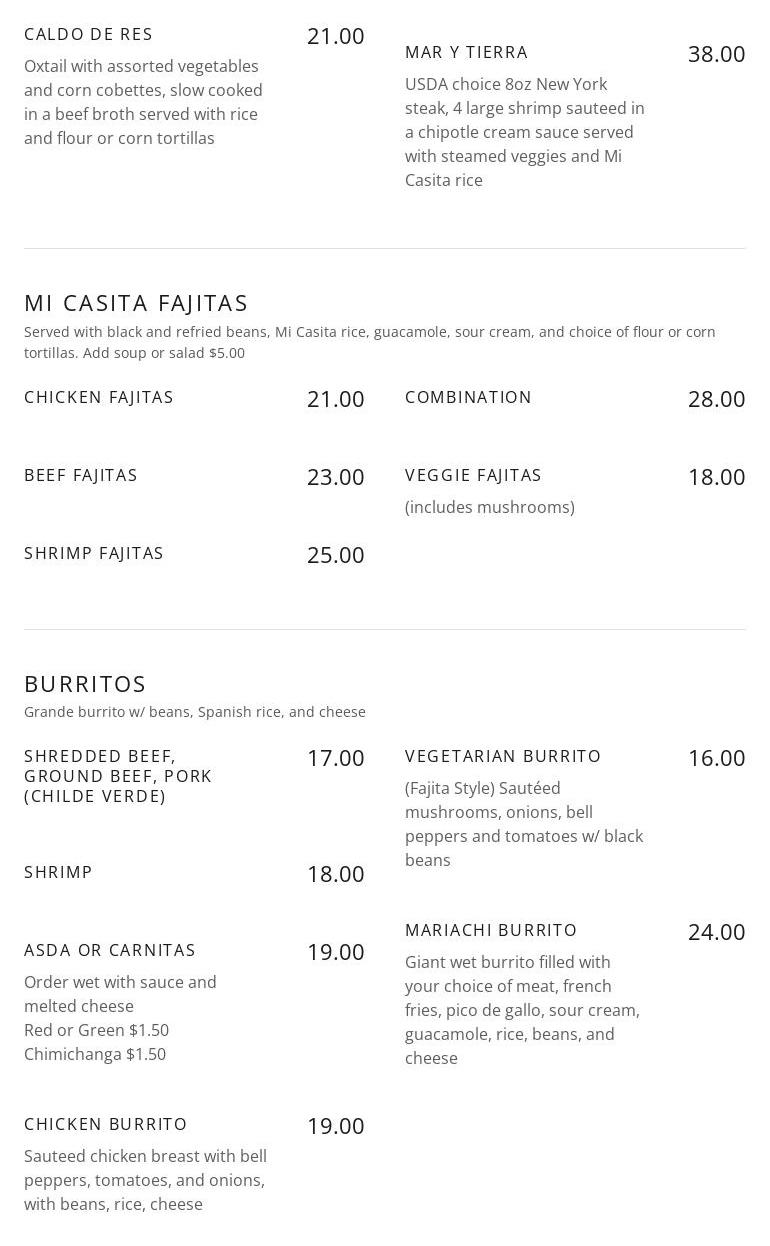 CALDO DE RES 21.00
Oxtail with assorted vegetables and corn cobettes, slow cooked in a beef broth served with rice and flour or corn tortillas

MAR Y TIERRA 38.00
USDA choice 8oz New York steak, 4 large shrimp sauteed in a chipotle cream sauce served with steamed veggies and Mi Casita rice

MI CASITA FAJITAS
Served with black and refried beans, Mi Casita rice, guacamole, sour cream, and choice of flour or corn tortillas. Add soup or salad $5.00

CHICKEN FAJITAS 21.00

BEEF FAJITAS 23.00

SHRIMP FAJITAS 25.00

COMBINATION 28.00

VEGGIE FAJITAS 18.00
(includes mushrooms)

BURRITOS
Grande burrito w/ beans, Spanish rice, and cheese

SHREDDED BEEF, GROUND BEEF, PORK (CHILDE VERDE) 17.00

SHRIMP 18.00

ASDA OR CARNITAS 19.00
Order wet with sauce and melted cheese
Red or Green $1.50
Chimichanga $1.50

CHICKEN BURRITO 19.00
Sauteed chicken breast with bell peppers, tomatoes, and onions, with beans, rice, cheese

VEGETARIAN BURRITO 16.00
(Fajita Style) Sautéed mushrooms, onions, bell peppers and tomatoes w/ black beans

MARIACHI BURRITO 24.00
Giant wet burrito filled with your choice of meat, french fries, pico de gallo, sour cream, guacamole, rice, beans, and cheese